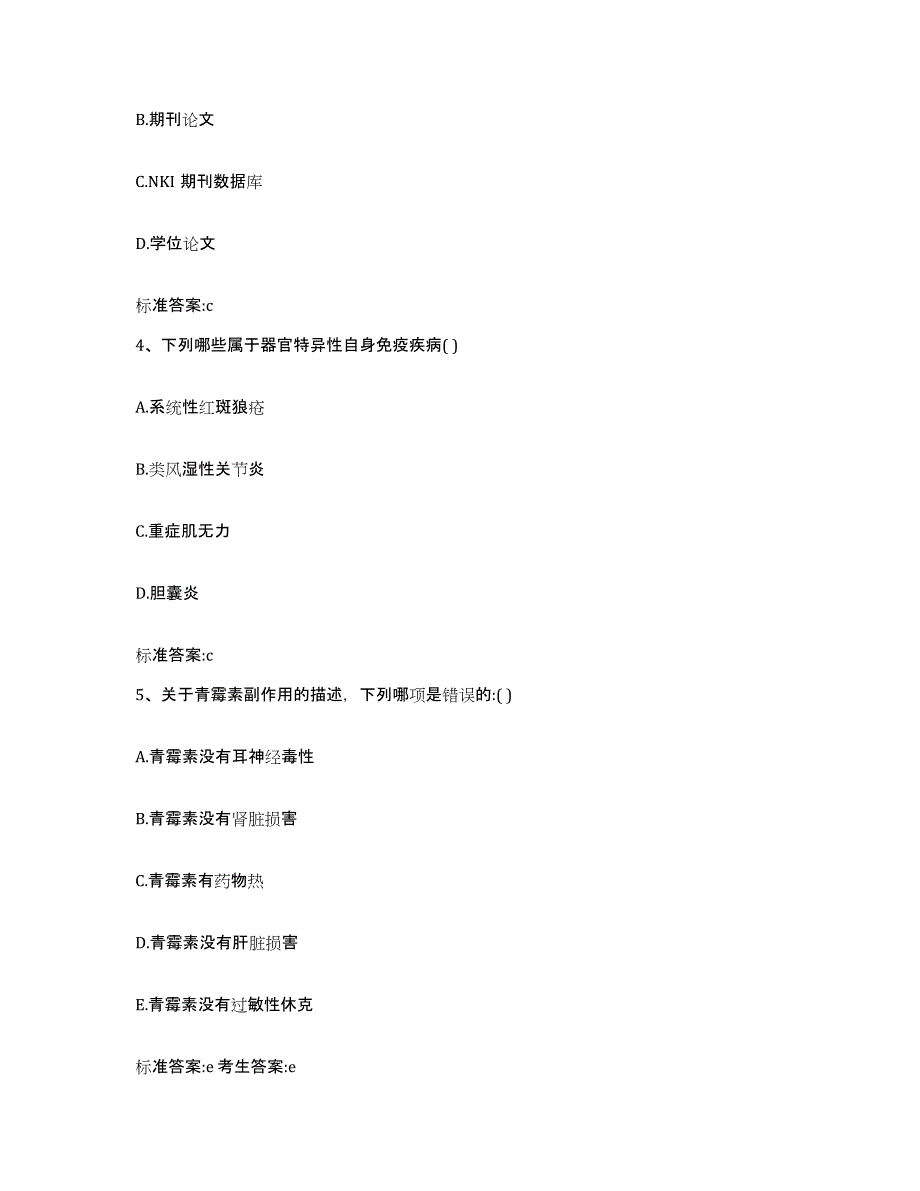 B.期刊论文

C.NKI 期刊数据库

D.学位论文

标准答案:c

4、下列哪些属于器官特异性自身免疫疾病( )

A.系统性红斑狼疮

B.类风湿性关节炎

C.重症肌无力

D.胆囊炎

标准答案:c

5、关于青霉素副作用的描述，下列哪项是错误的:( )

A.青霉素没有耳神经毒性

B.青霉素没有肾脏损害

C.青霉素有药物热

D.青霉素没有肝脏损害

E.青霉素没有过敏性休克

标准答案:e 考生答案:e